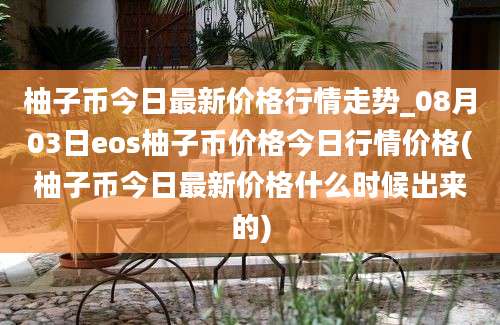 柚子币今日最新价格行情走势_08月03日eos柚子币价格今日行情价格(柚子币今日最新价格什么时候出来的)